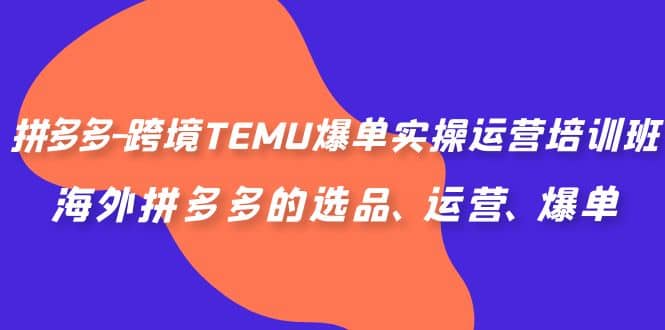 拼多多-跨境TEMU爆单实操运营培训班
海外拼多多的选品、运营、爆单